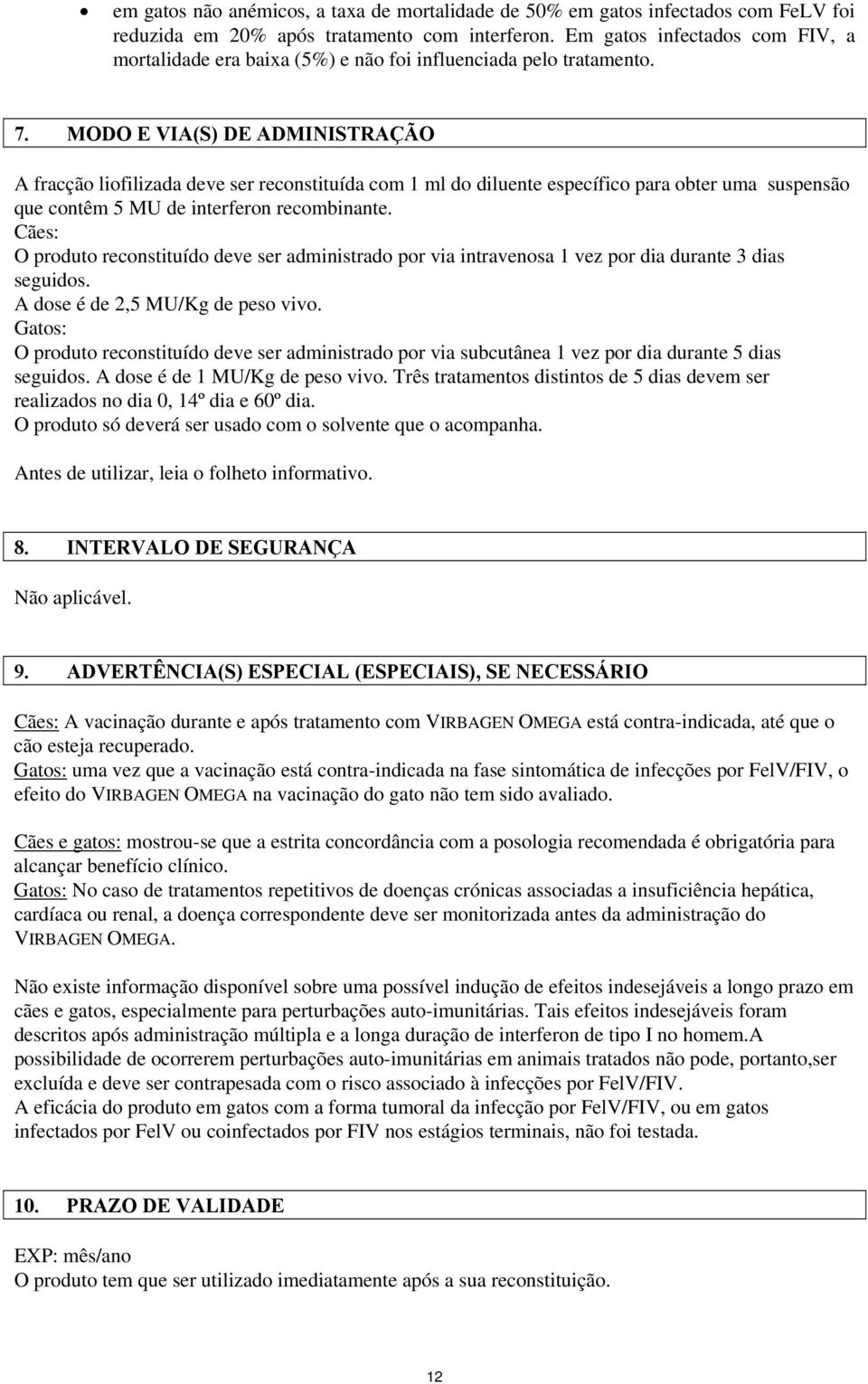 • em gatos não anémicos, a taxa de mortalidade de 50% em gatos infectados com FeLV foi reduzida em 20% após tratamento com interferon. Em gatos infectados com FIV, a mortalidade era baixa (5%) e não foi influenciada pelo tratamento.

7. MODO E VIA(S) DE ADMINISTRAÇÃO

A fracção liofilizada deve ser reconstituída com 1 ml do diluente específico para obter uma suspensão que contêm 5 MU de interferon recombinante.
Cães:
O produto reconstituído deve ser administrado por via intravenosa 1 vez por dia durante 3 dias seguidos.
A dose é de 2,5 MU/Kg de peso vivo.
Gatos:
O produto reconstituído deve ser administrado por via subcutânea 1 vez por dia durante 5 dias seguidos. A dose é de 1 MU/Kg de peso vivo. Três tratamentos distintos de 5 dias devem ser realizados no dia 0, 14º dia e 60º dia.
O produto só deverá ser usado com o solvente que o acompanha.

Antes de utilizar, leia o folheto informativo.

8. INTERVALO DE SEGURANÇA

Não aplicável.

9. ADVERTÊNCIA(S) ESPECIAL (ESPECIAIS), SE NECESSÁRIO

Cães: A vacinação durante e após tratamento com VIRBAGEN OMEGA está contra-indicada, até que o cão esteja recuperado.
Gatos: uma vez que a vacinação está contra-indicada na fase sintomática de infecções por FelV/FIV, o efeito do VIRBAGEN OMEGA na vacinação do gato não tem sido avaliado.

Cães e gatos: mostrou-se que a estrita concordância com a posologia recomendada é obrigatória para alcançar benefício clínico.
Gatos: No caso de tratamentos repetitivos de doenças crónicas associadas a insuficiência hepática, cardíaca ou renal, a doença correspondente deve ser monitorizada antes da administração do VIRBAGEN OMEGA.

Não existe informação disponível sobre uma possível indução de efeitos indesejáveis a longo prazo em cães e gatos, especialmente para perturbações auto-imunitárias. Tais efeitos indesejáveis foram descritos após administração múltipla e a longa duração de interferon de tipo I no homem.A possibilidade de ocorrerem perturbações auto-imunitárias em animais tratados não pode, portanto,ser excluída e deve ser contrapesada com o risco associado à infecções por FelV/FIV.
A eficácia do produto em gatos com a forma tumoral da infecção por FelV/FIV, ou em gatos infectados por FelV ou coinfectados por FIV nos estágios terminais, não foi testada.

10. PRAZO DE VALIDADE

EXP: mês/ano
O produto tem que ser utilizado imediatamente após a sua reconstituição.

12